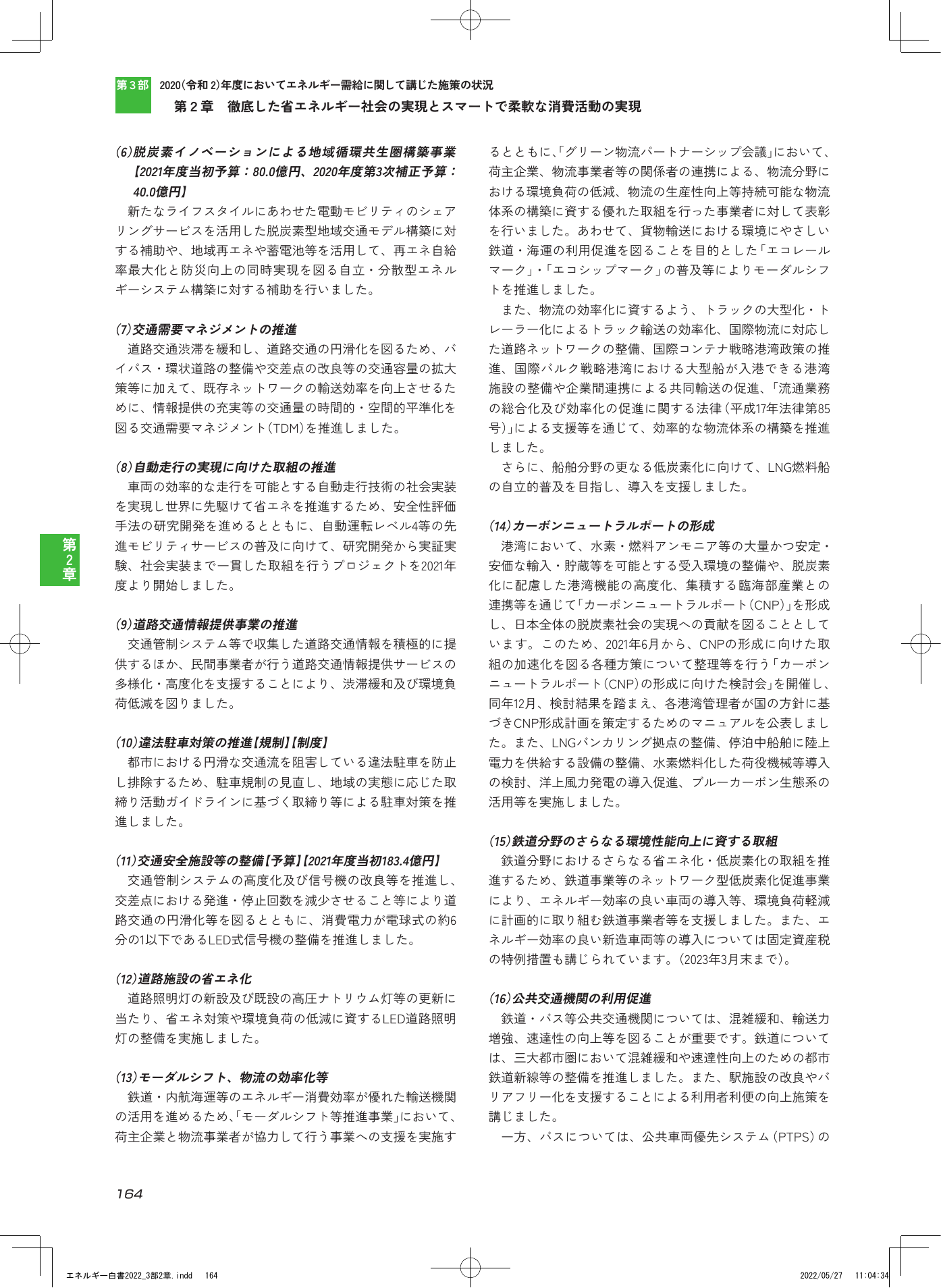 第3部 2020(令和2)年度においてエネルギー需給に関して講じた施策の状況

第2章 徹底した省エネルギー社会の実現とスマートで柔軟な消費活動の実現

(6)脱炭素イノベーションによる地域循環共生圏構築事業【2021年度当初予算:80.0億円、2020年度第3次補正予算:40.0億円】

新たなライフスタイルにあわせた電動モビリティのシェアリングサービスを活用した脱炭素型地域交通モデル構築に対する補助や、地域再エネや蓄電池等を活用して、再エネ自給率最大化と防災向上の同時実現を図る自立・分散型エネルギーシステム構築に対する補助を行いました。

(7)交通需要マネジメントの推進

道路交通渋滞を緩和し、道路交通の円滑化を図るため、バイパス・環状道路の整備や交差点の改良等の交通容量の拡大策等に加えて、既存ネットワークの輸送効率を向上させるために、情報提供の充実等の交通量の時間的・空間的平準化を図る交通需要マネジメント(TDM)を推進しました。

(8)自動走行の実現に向けた取組の推進

車両の効率的な走行を可能とする自動走行技術の社会実装を実現し世界に先駆けて省エネを推進するため、安全性評価手法の研究開発を進めるとともに、自動運転レベル4等の先進モビリティサービスの普及に向けて、研究開発から実証実験、社会実装まで一貫した取組を行うプロジェクトを2021年度より開始しました。

(9)道路交通情報提供事業の推進

交通管制システム等で収集した道路交通情報を積極的に提供するほか、民間事業者が行う道路交通情報提供サービスの多様化・高度化を支援することにより、渋滞緩和及び環境負荷低減を図りました。

(10)違法駐車対策の推進【規制】【制度】

都市における円滑な交通流を阻害している違法駐車を防止し排除するため、駐車規制の見直し、地域の実態に応じた取締り活動ガイドラインに基づく取締り等による駐車対策を推進しました。

(11)交通安全施設等の整備【予算】【2021年度当初183.4億円】

交通管制システムの高度化及び信号機の改良等を推進し、交差点における発進・停止回数を減少させること等により道路交通の円滑化等を図るとともに、消費電力が電球式の約6分の1以下であるLED式信号機の整備を推進しました。

(12)道路施設の省エネ化

道路照明灯の新設及び既設の高圧ナトリウム灯等の更新に当たり、省エネ対策や環境負荷の低減に資するLED道路照明灯の整備を実施しました。

(13)モーダルシフト、物流の効率化等

鉄道・内航海運等のエネルギー消費効率が優れた輸送機関の活用を進めるため、「モーダルシフト等推進事業」において、荷主企業と物流事業者が協力して行う事業への支援を実施するとともに、「グリーン物流パートナーシップ会議」において、荷主企業、物流事業者等の関係者の連携による、物流分野における環境負荷の低減、物流の生産性向上等持続可能な物流体系の構築に資する優れた取組を行った事業者に対して表彰を行いました。あわせて、貨物輸送における環境にやさしい鉄道・海運の利用促進を図ることを目的とした「エコレールマーク」・「エコシップマーク」の普及等によりモーダルシフトを推進しました。

また、物流の効率化に資するよう、トラックの大型化・トレーラー化によるトラック輸送の効率化、国際物流に対応した道路ネットワークの整備、国際コンテナ戦略港湾政策の推進、国際バルク戦略港湾における大型船が入港できる港湾施設の整備や企業間連携による共同輸送の促進、「流通業務の総合化及び効率化の促進に関する法律(平成17年法律第85号)」による支援等を通じて、効率的な物流体系の構築を推進しました。

さらに、船舶分野の更なる低炭素化に向けて、LNG燃料船の自立的普及を目指し、導入を支援しました。

(14)カーボンニュートラルポートの形成

港湾において、水素・燃料アンモニア等の大量かつ安定・安価な輸入・貯蔵等を可能とする受入環境の整備や、脱炭素化に配慮した港湾機能の高度化、集積する臨海部産業との連携等を通じて「カーボンニュートラルポート(CNP)」を形成し、日本全体の脱炭素社会の実現への貢献を図ることとしています。このため、2021年6月から、CNPの形成に向けた取組の加速化を図る各種方策について整理等を行う「カーボンニュートラルポート(CNP)の形成に向けた検討会」を開催し、同年12月、検討結果を踏まえ、各港湾管理者が国の方針に基づきCNP形成計画を策定するためのマニュアルを公表しました。また、LNGバンカリング拠点の整備、停泊中船舶に陸上電力を供給する設備の整備、水素燃料化した荷役機械等導入の検討、洋上風力発電の導入促進、ブルーカーボン生態系の活用等を実施しました。

(15)鉄道分野のさらなる環境性能向上に資する取組

鉄道分野におけるさらなる省エネ化・低炭素化の取組を推進するため、鉄道事業等のネットワーク型低炭素化促進事業により、エネルギー効率の良い車両の導入等、環境負荷軽減に計画的に取り組む鉄道事業者等を支援しました。また、エネルギー効率の良い新造車両等の導入については固定資産税の特例措置も講じられています。(2023年3月末まで)。

(16)公共交通機関の利用促進

鉄道・バス等公共交通機関については、混雑緩和、輸送力増強、速達性の向上等を図ることが重要です。鉄道については、三大都市圏において混雑緩和や速達性向上のための都市鉄道新線等の整備を推進しました。また、駅施設の改良やバリアフリー化を支援することによる利用者利便の向上施策を講じました。

一方、バスについては、公共車両優先システム(PTPS)の

第2章

164

エネルギー白書2022_3部2章.indd 164 2022/05/27 11:04:34